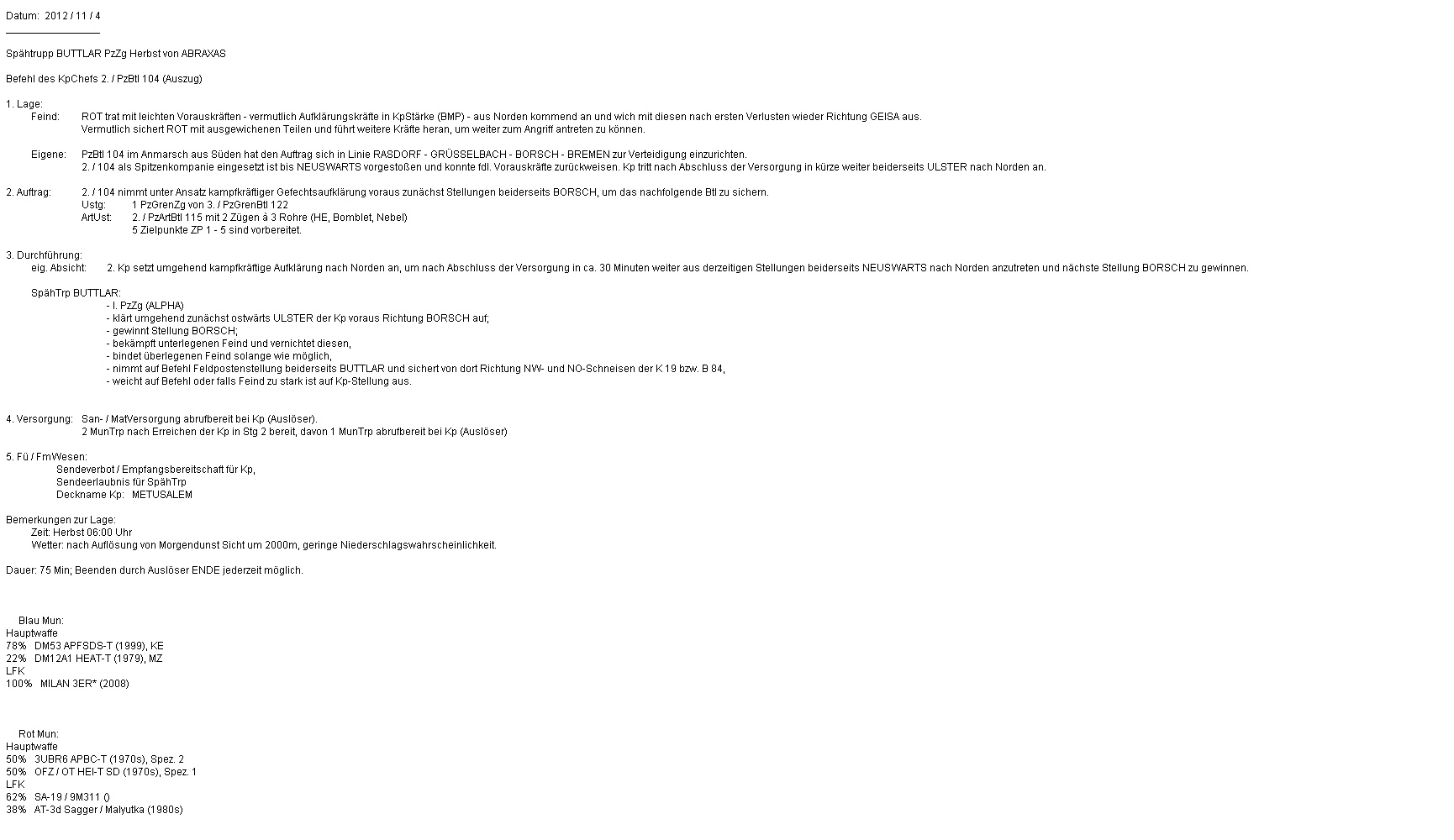 Datum: 2012 / 11 / 4

Spähtrupp BUTTLAR PzZg Herbst von ABRAXAS

Befehl des KpChefs 2. / PzBtl 104 (Auszug)

1. Lage:
Feind: ROT trat mit leichten Vorauskräften - vermutlich Aufklärungskräfte in KpStärke (BMP) - aus Norden kommend an und wich mit diesen nach ersten Verlusten wieder Richtung GEISA aus.
Vermutlich sichert ROT mit ausgewichenen Teilen und führt weitere Kräfte heran, um weiter zum Angriff antreten zu können.

Eigene: PzBtl 104 im Anmarsch aus Süden hat den Auftrag sich in Linie RASDORF - GRÜSSELBACH - BORSCH - BREMEN zur Verteidigung einzurichten.
2. / 104 als Spitzenkompanie eingesetzt ist bis NEUSWARTS vorgestoßen und konnte fdl. Vorauskräfte zurückweisen. Kp tritt nach Abschluss der Versorgung in kürze weiter beiderseits ULSTER nach Norden an.

2. Auftrag: 2. / 104 nimmt unter Ansatz kampfkräftiger Gefechtsaufklärung voraus zunächst Stellungen beiderseits BORSCH, um das nachfolgende Btl zu sichern.
Ustg: 1 PzGrenZg von 3. / PzGrenBtl 122
ArtUst: 2. / PzArtBtl 115 mit 2 Zügen à 3 Rohre (HE, Bomblet, Nebel)
5 Zielpunkte ZP 1 - 5 sind vorbereitet.

3. Durchführung:
eig. Absicht: 2. Kp setzt umgehend kampfkräftige Aufklärung nach Norden an, um nach Abschluss der Versorgung in ca. 30 Minuten weiter aus derzeitigen Stellungen beiderseits NEUSWARTS nach Norden anzutreten und nächste Stellung BORSCH zu gewinnen.

SpähTrp BUTTLAR:
- I. PzZg (ALPHA)
- klärt umgehend zunächst ostwärts ULSTER der Kp voraus Richtung BORSCH auf;
- gewinnt Stellung BORSCH;
- bekämpft unterlegenen Feind und vernichtet diesen,
- bindet überlegenen Feind solange wie möglich,
- nimmt auf Befehl Feldpostenstellung beiderseits BUTTLAR und sichert von dort Richtung NW- und NO-Schneisen der K 19 bzw. B 84,
- weicht auf Befehl oder falls Feind zu stark ist auf Kp-Stellung aus.

4. Versorgung: San- / MatVersorgung abrufbereit bei Kp (Auslöser).
2 MunTrp nach Erreichen der Kp in Stg 2 bereit, davon 1 MunTrp abrufbereit bei Kp (Auslöser)

5. Fü / FmWesen:
Sendeverbot / Empfangsbereitschaft für Kp,
Sendeerlaubnis für SpähTrp
Deckname Kp: METUSALEM

Bemerkungen zur Lage:
Zeit: Herbst 06:00 Uhr
Wetter: nach Auflösung von Morgendunst Sicht um 2000m, geringe Niederschlagswahrscheinlichkeit.

Dauer: 75 Min; Beenden durch Auslöser ENDE jederzeit möglich.

Blau Mun:
Hauptwaffe
78% DM53 APFSDS-T (1999), KE
22% DM12A1 HEAT-T (1979), MZ
LFK
100% MILAN 3ER* (2008)

Rot Mun:
Hauptwaffe
50% 3UBR6 APBC-T (1970s), Spez. 2
50% OFZ / OT HEI-T SD (1970s), Spez. 1
LFK
62% SA-19 / 9M311 ()
38% AT-3d Sagger / Malyutka (1980s)